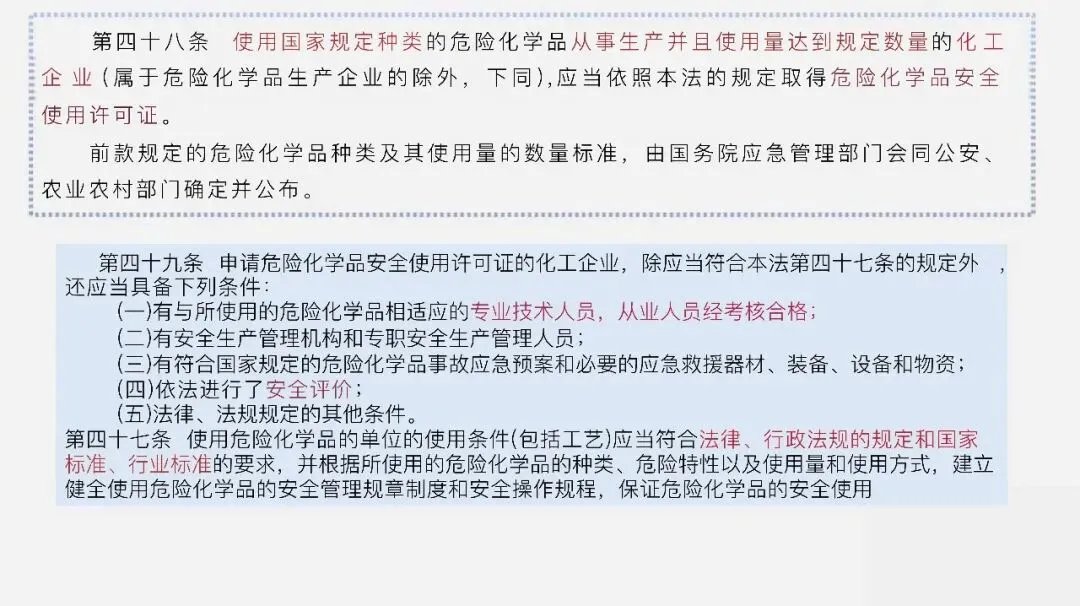 第四十八条 使用国家规定种类的危险化学品从事生产并且使用量达到规定数量的化工企业（属于危险化学品生产企业的除外，下同），应当依照本法的规定取得危险化学品安全使用许可证。

前款规定的危险化学品种类及其使用量的数量标准，由国务院应急管理部门会同公安、农业农村部门确定并公布。

第四十九条 申请危险化学品安全使用许可证的化工企业，除应当符合本法第四十七条的规定外，还应当具备下列条件：
(一)有与所使用的危险化学品相适应的专业技术人员，从业人员经考核合格；
(二)有安全生产管理机构和专职安全生产管理人员；
(三)有符合国家规定的危险化学品事故应急预案和必要的应急救援器材、装备、设备和物资；
(四)依法进行了安全评价；
(五)法律、法规规定的其他条件。

第四十七条 使用危险化学品的单位的使用条件(包括工艺)应当符合法律、行政法规的规定和国家标准、行业标准的要求，并根据所使用的危险化学品的种类、危险特性以及使用量和使用方式，建立健全使用危险化学品的安全管理规章制度和安全操作规程，保证危险化学品的安全使用